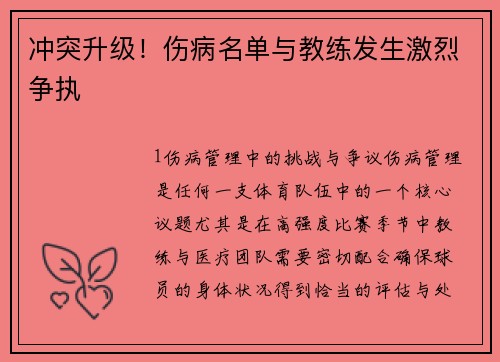 冲突升级！伤病名单与教练发生激烈争执

1伤病管理中的挑战与争议伤病管理是任何一支体育队伍中的一个核心议题尤其是在高强度比赛季节中教练与医疗团队需要密切配合确保球员的身体状况得到恰当的评估与处